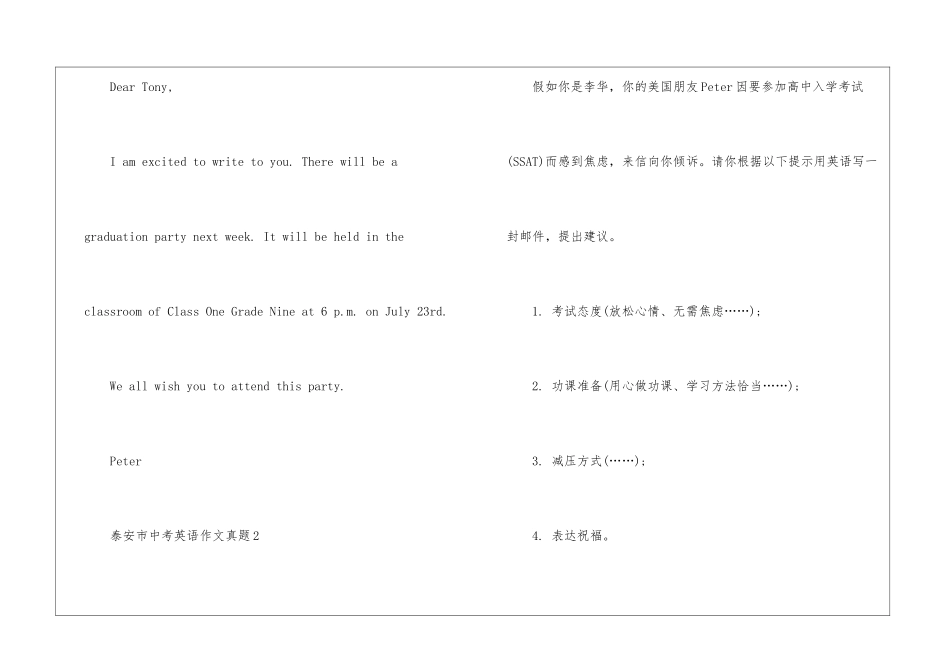 Dear Tony,

I am excited to write to you. There will be a graduation party next week. It will be held in the classroom of Class One Grade Nine at 6 p.m. on July 23rd.

We all wish you to attend this party.

Peter

泰安市中考英语作文真题2

假如你是李华，你的美国朋友Peter因要参加高中入学考试(SSAT)而感到焦虑，来信向你倾诉。请你根据以下提示用英语写一封邮件，提出建议。

1. 考试态度(放松心情、无需焦虑……)；

2. 功课准备(用心做功课、学习方法恰当……)；

3. 减压方式(……)；

4. 表达祝福。